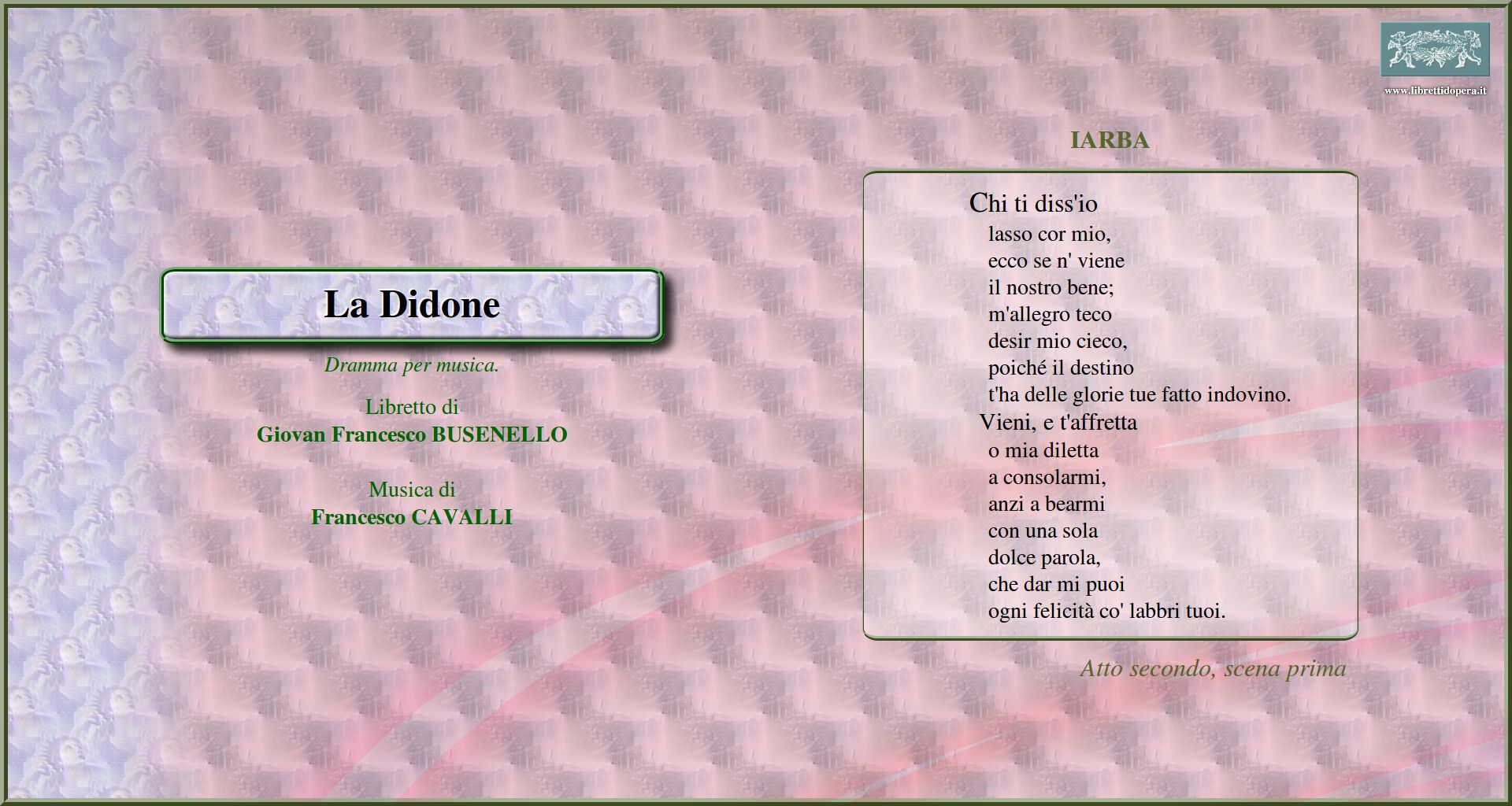 www.librettidopera.it

La Didone

Dramma per musica.

Libretto di
Giovan Francesco BUSENELLO

Musica di
Francesco CAVALLI

IARBA

Chi ti diss'io
lasso cor mio,
ecco se n' viene
il nostro bene;
m'allegro teco
desir mio cieco,
poiché il destino
t'ha delle glorie tue fatto indovino.
Vieni, e t'affretta
o mia diletta
a consolarmi,
anzi a bearmi
con una sola
dolce parola,
che dar mi puoi
ogni felicità co' labbri tuoi.

Atto secondo, scena prima